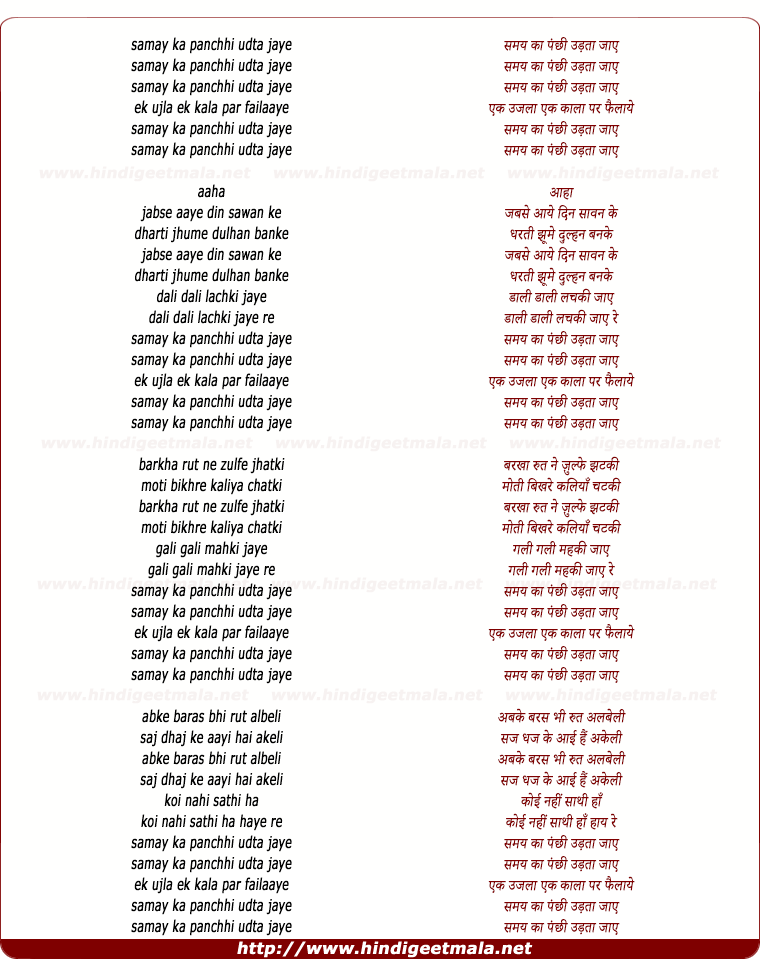 samay ka panchhi udta jaye
samay ka panchhi udta jaye
samay ka panchhi udta jaye
ek ujla ek kala par failaaye
samay ka panchhi udta jaye
samay ka panchhi udta jaye

www.hindigeetmala.net www.hindigeetmala.net www.hindigeetmala.net

aaha
jabse aaye din sawan ke
dharti jhume dulhan banke
jabse aaye din sawan ke
dharti jhume dulhan banke
dali dali lachki jaye
dali dali lachki jaye re
samay ka panchhi udta jaye
samay ka panchhi udta jaye
ek ujla ek kala par failaaye
samay ka panchhi udta jaye
samay ka panchhi udta jaye

www.hindigeetmala.net www.hindigeetmala.net www.hindigeetmala.net

barkha rut ne zulfe jhatki
moti bikhre kaliya chatki
barkha rut ne zulfe jhatki
moti bikhre kaliya chatki
gali gali mahki jaye
gali gali mahki jaye re
samay ka panchhi udta jaye
samay ka panchhi udta jaye
ek ujla ek kala par failaaye
samay ka panchhi udta jaye
samay ka panchhi udta jaye

www.hindigeetmala.net www.hindigeetmala.net www.hindigeetmala.net

abke baras bhi rut albeli
saj dhaj ke aayi hai akeli
abke baras bhi rut albeli
saj dhaj ke aayi hai akeli
koi nahi sathi ha
koi nahi sathi ha haye re
samay ka panchhi udta jaye
samay ka panchhi udta jaye
ek ujla ek kala par failaaye
samay ka panchhi udta jaye
samay ka panchhi udta jaye

समय का पंछी उड़ता जाए
समय का पंछी उड़ता जाए
समय का पंछी उड़ता जाए
एक उजला एक काला पर फैलाये
समय का पंछी उड़ता जाए
समय का पंछी उड़ता जाए

आहा
जबसे आये दिन सावन के
धरती झूमे दुल्हन बनके
जबसे आये दिन सावन के
धरती झूमे दुल्हन बनके
डाली डाली लचकी जाए
डाली डाली लचकी जाए रे
समय का पंछी उड़ता जाए
समय का पंछी उड़ता जाए
एक उजला एक काला पर फैलाये
समय का पंछी उड़ता जाए
समय का पंछी उड़ता जाए

बरखा रुत ने ज़ुल्फे झटकी
मोती बिखरे कलियाँ चटकी
बरखा रुत ने ज़ुल्फे झटकी
मोती बिखरे कलियाँ चटकी
गली गली महकी जाए
गली गली महकी जाए रे
समय का पंछी उड़ता जाए
समय का पंछी उड़ता जाए
एक उजला एक काला पर फैलाये
समय का पंछी उड़ता जाए
समय का पंछी उड़ता जाए

अबके बरस भी रुत अलबेली
सज धज के आई हैं अकेली
अबके बरस भी रुत अलबेली
सज धज के आई हैं अकेली
कोई नहीं साथी हाँ
कोई नहीं साथी हाँ हाय रे
समय का पंछी उड़ता जाए
समय का पंछी उड़ता जाए
एक उजला एक काला पर फैलाये
समय का पंछी उड़ता जाए
समय का पंछी उड़ता जाए

http://www.hindigeetmala.net